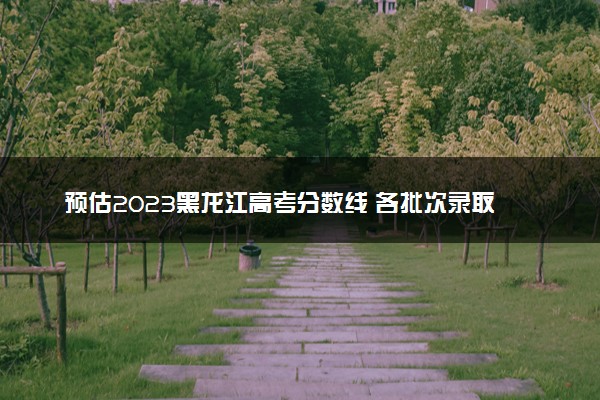 预估2023黑龙江高考分数线 各批次录取